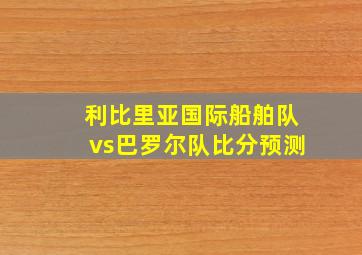 利比里亚国际船舶队
vs巴罗尔队比分预测